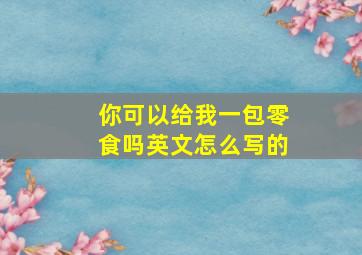 你可以给我一包零食吗英文怎么写的